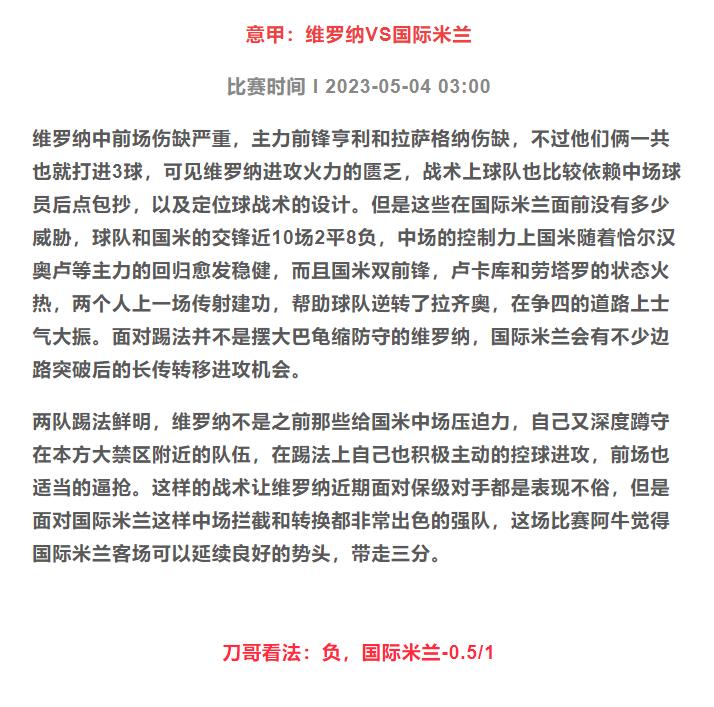 意甲：维罗纳VS国际米兰

比赛时间 I 2023-05-04 03:00

维罗纳中前场伤缺严重，主力前锋亨利和拉萨格纳伤缺，不过他们俩一共也就打进3球，可见维罗纳进攻火力的匮乏，战术上球队也比较依赖中场球员后点包抄，以及定位球战术的设计。但是这些在国际米兰面前没有多少威胁，球队和国米的交锋近10场2平8负，中场的控制力上国米随着恰尔汉奥卢等主力的回归愈发稳健，而且国米双前锋，卢卡库和劳塔罗的状态火热，两个人上一场传射建功，帮助球队逆转了拉齐奥，在争四的道路上士气大振。面对踢法并不是摆大巴龟缩防守的维罗纳，国际米兰会有不少边路突破后的长传转移进攻机会。

两队踢法鲜明，维罗纳不是之前那些给国米中场压迫力，自己又深度蹲守在本方大禁区附近的队伍，在踢法上自己也积极主动的控球进攻，前场也适当的逼抢。这样的战术让维罗纳近期面对保级对手都是表现不俗，但是面对国际米兰这样中场拦截和转换都非常出色的强队，这场比赛阿牛觉得国际米兰客场可以延续良好的势头，带走三分。

刀哥看法：负，国际米兰-0.5/1